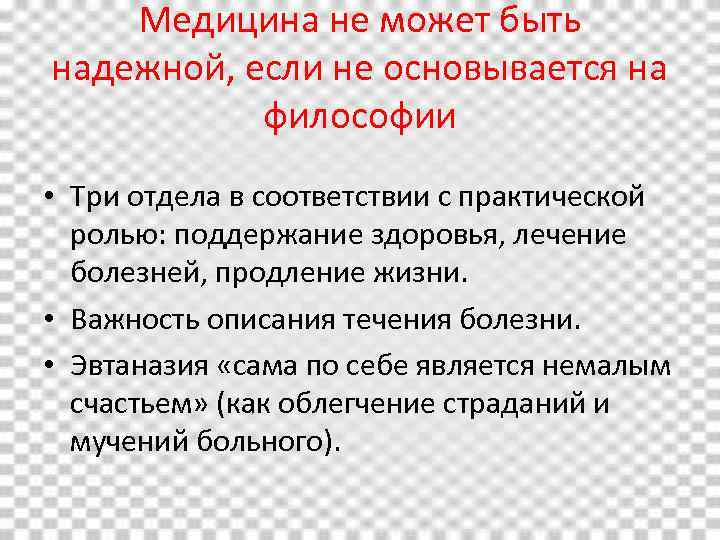 Медицина не может быть надежной, если не основывается на философии

• Три отдела в соответствии с практической ролью: поддержание здоровья, лечение болезней, продление жизни.
• Важность описания течения болезни.
• Эвтаназия «сама по себе является немалым счастьем» (как облегчение страданий и мучений больного).